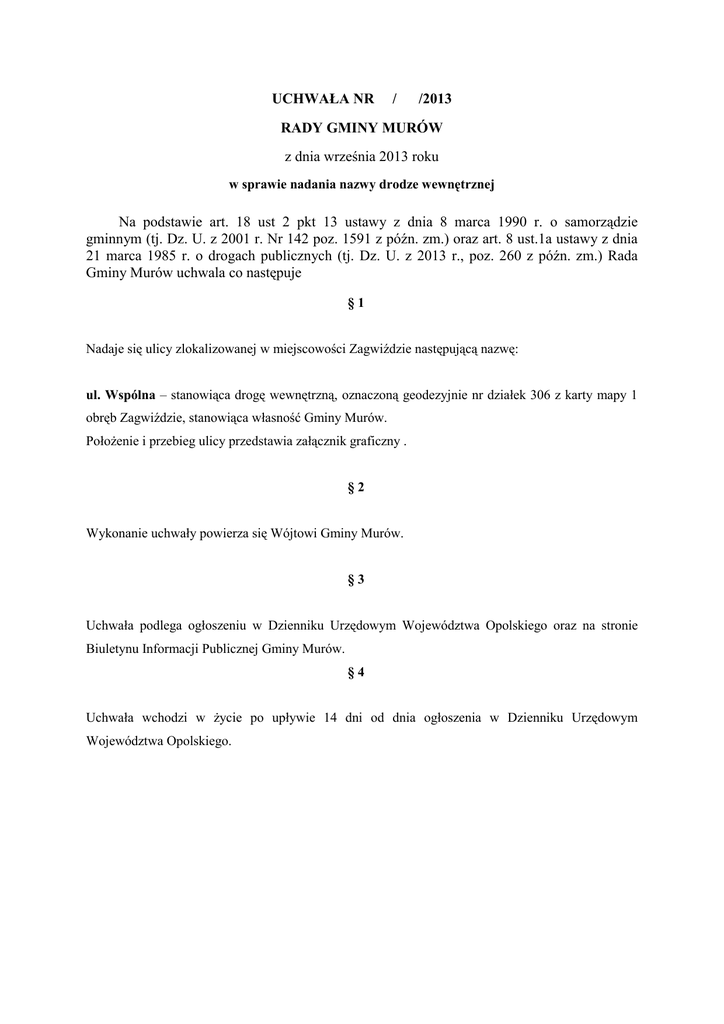 UCHWAŁA NR / /2013

RADY GMINY MURÓW

z dnia września 2013 roku

w sprawie nadania nazwy drodze wewnętrznej

Na podstawie art. 18 ust 2 pkt 13 ustawy z dnia 8 marca 1990 r. o samorządzie gminnym (tj. Dz. U. z 2001 r. Nr 142 poz. 1591 z późn. zm.) oraz art. 8 ust.1a ustawy z dnia 21 marca 1985 r. o drogach publicznych (tj. Dz. U. z 2013 r., poz. 260 z późn. zm.) Rada Gminy Murów uchwala co następuje

§ 1

Nadaje się ulicy zlokalizowanej w miejscowości Zagwiździe następującą nazwę:

ul. Wspólna – stanowiąca drogę wewnętrzną, oznaczoną geodezyjnie nr działek 306 z karty mapy 1 obręb Zagwiździe, stanowiąca własność Gminy Murów.
Położenie i przebieg ulicy przedstawia załącznik graficzny .

§ 2

Wykonanie uchwały powierza się Wójtowi Gminy Murów.

§ 3

Uchwała podlega ogłoszeniu w Dzienniku Urzędowym Województwa Opolskiego oraz na stronie Biuletynu Informacji Publicznej Gminy Murów.

§ 4

Uchwała wchodzi w życie po upływie 14 dni od dnia ogłoszenia w Dzienniku Urzędowym Województwa Opolskiego.